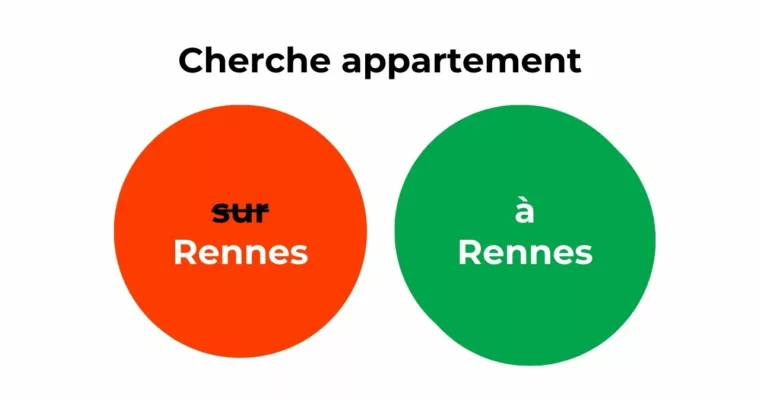 Cherche appartement

~~sur~~
Rennes

à
Rennes